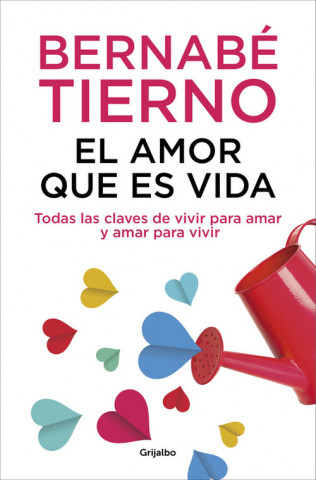 BERNABÉ TIERNO

EL AMOR QUE ES VIDA

Todas las claves de vivir para amar y amar para vivir

Grijalbo